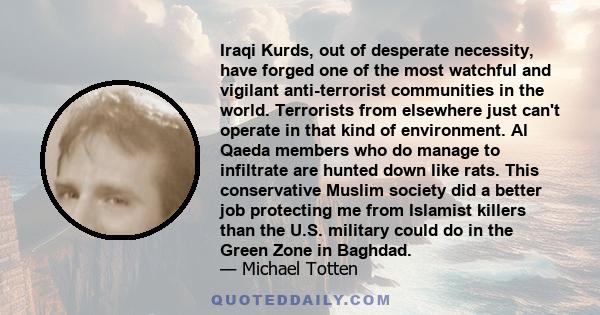 Iraqi Kurds, out of desperate necessity, have forged one of the most watchful and vigilant anti-terrorist communities in the world. Terrorists from elsewhere just can't operate in that kind of environment. Al Qaeda members who do manage to infiltrate are hunted down like rats. This conservative Muslim society did a better job protecting me from Islamist killers than the U.S. military could do in the Green Zone in Baghdad.
— Michael Totten

QUOTEDDAILY.COM